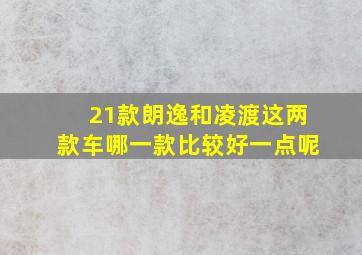 21款朗逸和凌渡这两款车哪一款比较好一点呢